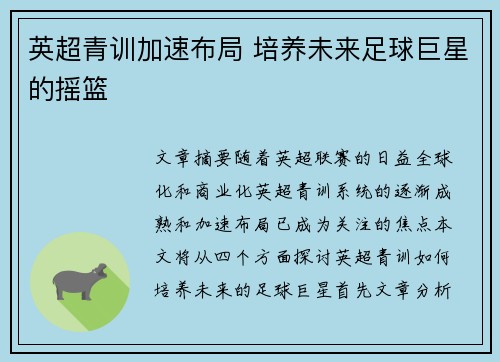 英超青训加速布局 培养未来足球巨星的摇篮

文章摘要随着英超联赛的日益全球化和商业化英超青训系统的逐渐成熟和加速布局已成为关注的焦点本文将从四个方面探讨英超青训如何培养未来的足球巨星首先文章分析